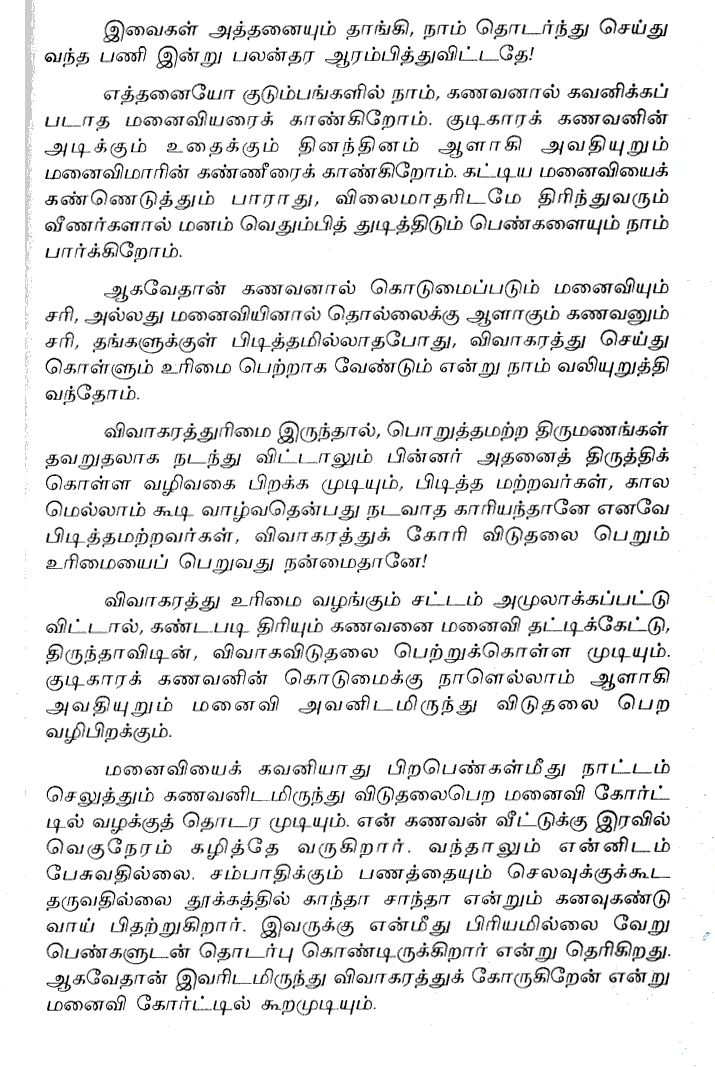 இவைகள் அத்தனையும் தாங்கி, நாம் தொடர்ந்து செய்து வந்த பணி இன்று பலன்தர ஆரம்பித்துவிட்டதே!

எத்தனையோ குடும்பங்களில் நாம், கணவனால் கவனிக்கப் படாத மனைவியரைக் காண்கிறோம். குடிகாரக் கணவனின் அடிக்கும் உதைக்கும் தினந்தினம் ஆளாகி அவதியுறும் மனைவிமாரின் கண்ணீரைக் காண்கிறோம். கட்டிய மனைவியைக் கண்ணெடுத்தும் பாராது, விலைமாதரிடமே திரிந்துவரும் வீணர்களால் மனம் வெதும்பித் துடித்திடும் பெண்களையும் நாம் பார்க்கிறோம்.

ஆகவேதான் கணவனால் கொடுமைப்படும் மனைவியும் சரி, அல்லது மனைவியினால் தொல்லைக்கு ஆளாகும் கணவனும் சரி, தங்களுக்குள் பிடித்தமில்லாதபோது, விவாகரத்து செய்து கொள்ளும் உரிமை பெற்றாக வேண்டும் என்று நாம் வலியுறுத்தி வந்தோம்.

விவாகரத்துரிமை இருந்தால், பொறுத்தமற்ற திருமணங்கள் தவறுதலாக நடந்து விட்டாலும் பின்னர் அதனைத் திருத்திக் கொள்ள வழிவகை பிறக்க முடியும், பிடித்த மற்றவர்கள், கால மெல்லாம் கூடி வாழ்வதென்பது நடவாத காரியந்தானே எனவே பிடித்தமற்றவர்கள், விவாகரத்துக் கோரி விடுதலை பெறும் உரிமையைப் பெறுவது நன்மைதானே!

விவாகரத்து உரிமை வழங்கும் சட்டம் அமுலாக்கப்பட்டு விட்டால், கண்டபடி திரியும் கணவனை மனைவி தட்டிக்கேட்டு, திருந்தாவிடின், விவாகவிடுதலை பெற்றுக்கொள்ள முடியும். குடிகாரக் கணவனின் கொடுமைக்கு நாளெல்லாம் ஆளாகி அவதியுறும் மனைவி அவனிடமிருந்து விடுதலை பெற வழிபிறக்கும்.

மனைவியைக் கவனியாது பிறபெண்கள்மீது நாட்டம் செலுத்தும் கணவனிடமிருந்து விடுதலைபெற மனைவி கோர்ட்டில் வழக்குத் தொடர முடியும். என் கணவன் வீட்டுக்கு இரவில் வெகுநேரம் கழித்தே வருகிறார். வந்தாலும் என்னிடம் பேசுவதில்லை. சம்பாதிக்கும் பணத்தையும் செலவுக்குக்கூட தருவதில்லை தூக்கத்தில் காந்தா சாந்தா என்றும் கனவுகண்டு வாய் பிதற்றுகிறார். இவருக்கு என்மீது பிரியமில்லை வேறு பெண்களுடன் தொடர்பு கொண்டிருக்கிறார் என்று தெரிகிறது. ஆகவேதான் இவரிடமிருந்து விவாகரத்துக் கோருகிறேன் என்று மனைவி கோர்ட்டில் கூறமுடியும்.